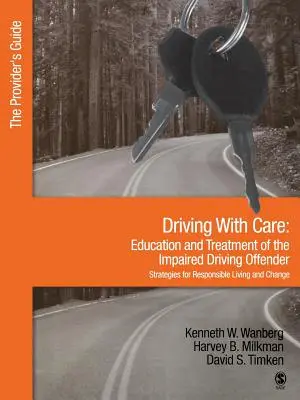 The Provider's Guide

Driving With Care:
Education and Treatment of the Impaired Driving Offender

Strategies for Responsible Living and Change

Kenneth W. Wanberg
Harvey B. Milkman
David S. Timken

SAGE